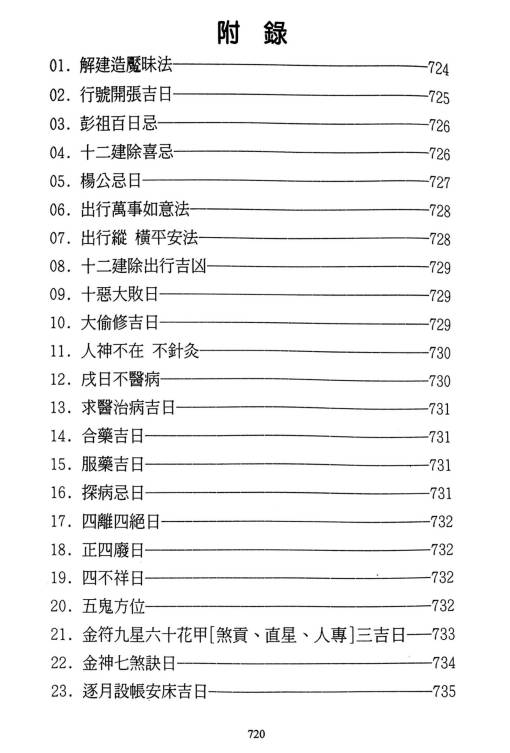 附 錄

01. 解建造魘昧法——724
02. 行號開張吉日——725
03. 彭祖百日忌——726
04. 十二建除喜忌——726
05. 楊公忌日——727
06. 出行萬事如意法——728
07. 出行縱 橫平安法——728
08. 十二建除出行吉凶——729
09. 十惡大敗日——729
10. 大偷修吉日——729
11. 人神不在 不針灸——730
12. 戌日不醫病——730
13. 求醫治病吉日——731
14. 合藥吉日——731
15. 服藥吉日——731
16. 探病忌日——731
17. 四離四絕日——732
18. 正四廢日——732
19. 四不祥日——732
20. 五鬼方位——732
21. 金符九星六十花甲[煞貢、直星、人專]三吉日——733
22. 金神七煞訣日——734
23. 逐月設帳安床吉日——735

720